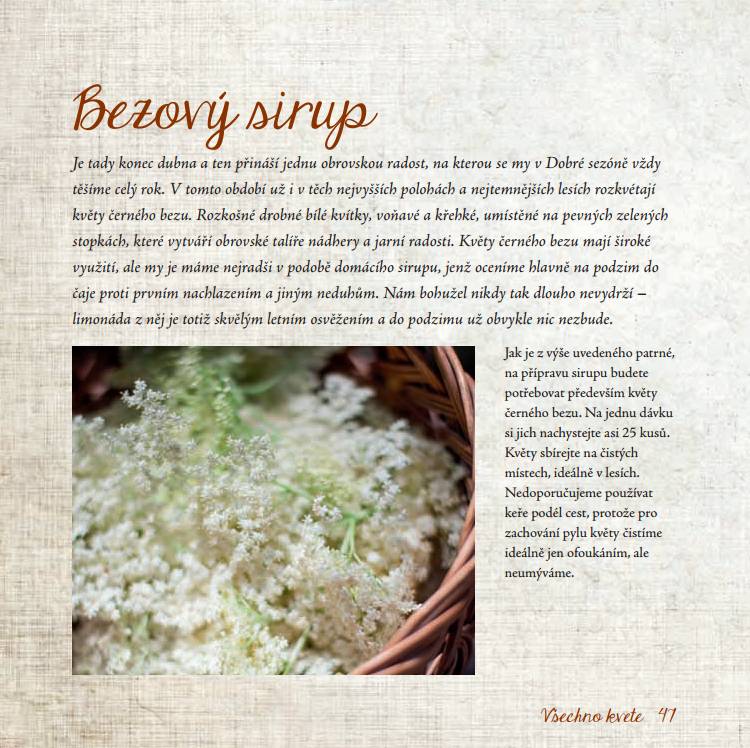 Bezový sirup

Je tady konec dubna a ten přináší jednu obrovskou radost, na kterou se my v Dobré sezóně vždy těšíme celý rok. V tomto období už i v těch nejvyšších polohách a nejtemnějších lesích rozkvétají květy černého bezu. Rozkošné drobné bílé kvítky, voňavé a křehké, umístěné na pevných zelených stopkách, které vytváří obrovské talíře nádhery a jarní radosti. Květy černého bezu mají široké využití, ale my je máme nejradši v podobě domácího sirupu, jenž oceníme hlavně na podzim do čaje proti prvním nachlazením a jiným neduhům. Nám bohužel nikdy tak dlouho nevydrží – limonáda z něj je totiž skvělým letním osvěžením a do podzimu už obvykle nic nezbude.

Jak je z výše uvedeného patrné, na přípravu sirupu budete potřebovat především květy černého bezu. Na jednu dávku si jich nachystejte asi 25 kusů. Květy sbírejte na čistých místech, ideálně v lesích. Nedoporučujeme používat keře podél cest, protože pro zachování pylu květy čistíme ideálně jen ofoukáním, ale neumýváme.

Všechno kvete 41